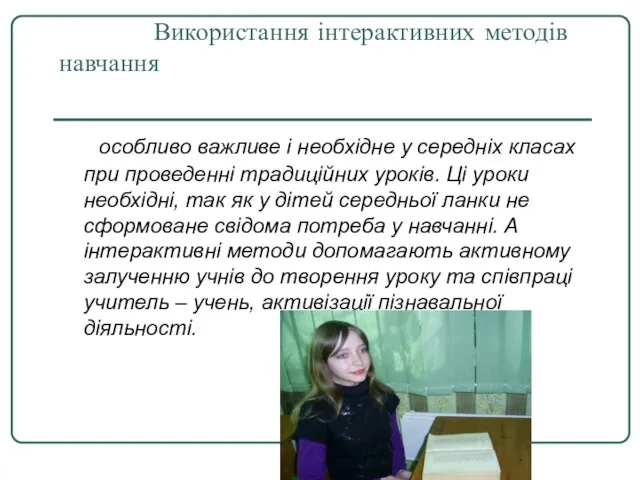 Використання інтерактивних методів навчання

особливо важливе і необхідне у середніх класах при проведенні традиційних уроків. Ці уроки необхідні, так як у дітей середньої ланки не сформоване свідома потреба у навчанні. А інтерактивні методи допомагають активному залученню учнів до творення уроку та співпраці учитель – учень, активізації пізнавальної діяльності.